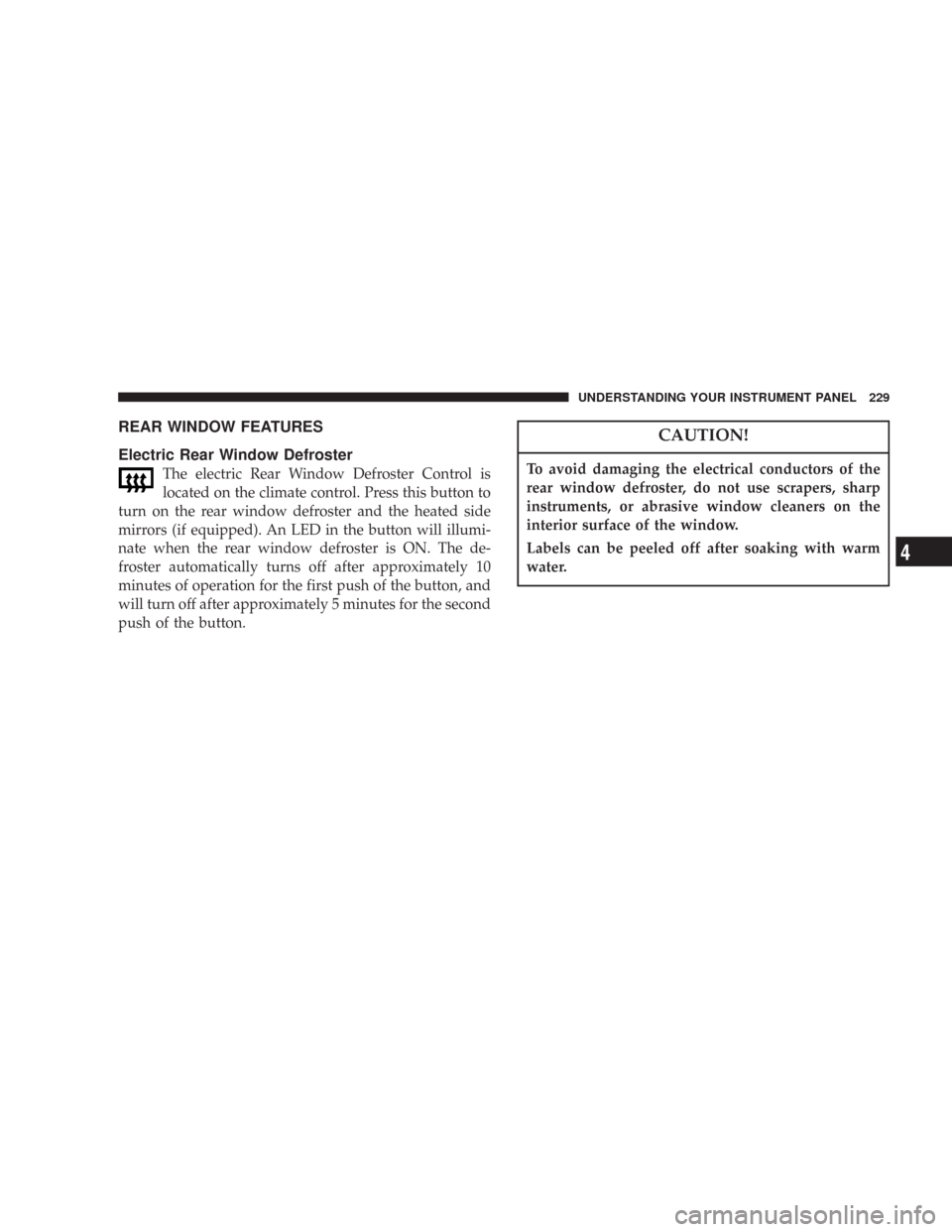 UNDERSTANDING YOUR INSTRUMENT PANEL 229

REAR WINDOW FEATURES

Electric Rear Window Defroster

The electric Rear Window Defroster Control is located on the climate control. Press this button to turn on the rear window defroster and the heated side mirrors (if equipped). An LED in the button will illuminate when the rear window defroster is ON. The defroster automatically turns off after approximately 10 minutes of operation for the first push of the button, and will turn off after approximately 5 minutes for the second push of the button.

CAUTION!

To avoid damaging the electrical conductors of the rear window defroster, do not use scrapers, sharp instruments, or abrasive window cleaners on the interior surface of the window.

Labels can be peeled off after soaking with warm water.

4

carmanualsonline.info